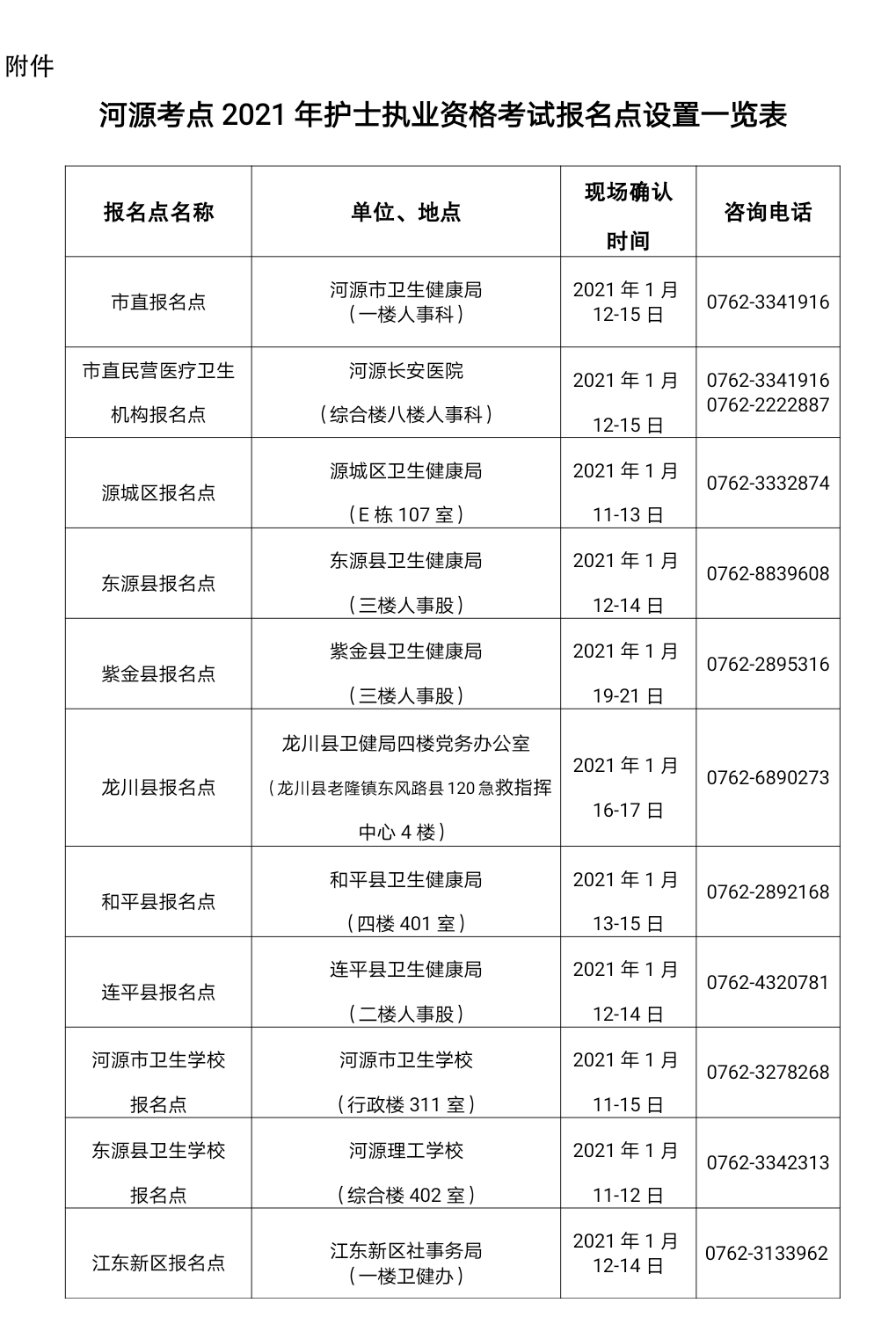 附件

河源考点 2021 年护士执业资格考试报名点设置一览表

| 报名点名称 | 单位、地点 | 现场确认时间 | 咨询电话 |
|---|---|---|---|
| 市直报名点 | 河源市卫生健康局（一楼人事科） | 2021 年 1 月 12-15 日 | 0762-3341916 |
| 市直民营医疗卫生机构报名点 | 河源长安医院（综合楼八楼人事科） | 2021 年 1 月 12-15 日 | 0762-3341916 0762-2222887 |
| 源城区报名点 | 源城区卫生健康局（E 栋 107 室） | 2021 年 1 月 11-13 日 | 0762-3332874 |
| 东源县报名点 | 东源县卫生健康局（三楼人事股） | 2021 年 1 月 12-14 日 | 0762-8839608 |
| 紫金县报名点 | 紫金县卫生健康局（三楼人事股） | 2021 年 1 月 19-21 日 | 0762-2895316 |
| 龙川县报名点 | 龙川县卫健局四楼党务办公室（龙川县老隆镇东风路县 120 急救指挥中心 4 楼） | 2021 年 1 月 16-17 日 | 0762-6890273 |
| 和平县报名点 | 和平县卫生健康局（四楼 401 室） | 2021 年 1 月 13-15 日 | 0762-2892168 |
| 连平县报名点 | 连平县卫生健康局（二楼人事股） | 2021 年 1 月 12-14 日 | 0762-4320781 |
| 河源市卫生学校报名点 | 河源市卫生学校（行政楼 311 室） | 2021 年 1 月 11-15 日 | 0762-3278268 |
| 东源县卫生学校报名点 | 河源理工学校（综合楼 402 室） | 2021 年 1 月 11-12 日 | 0762-3342313 |
| 江东新区报名点 | 江东新区社事务局（一楼卫健办） | 2021 年 1 月 12-14 日 | 0762-3133962 |